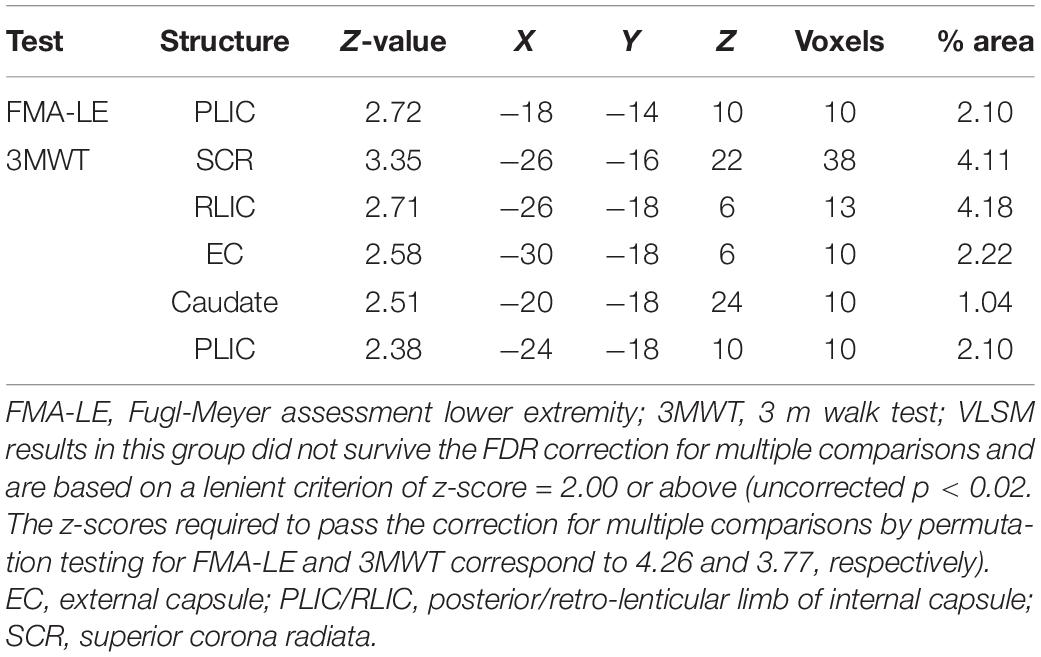 | Test | Structure | Z-value | X | Y | Z | Voxels | % area |
|---|---|---|---|---|---|---|---|
| FMA-LE | PLIC | 2.72 | −18 | −14 | 10 | 10 | 2.10 |
| 3MWT | SCR | 3.35 | −26 | −16 | 22 | 38 | 4.11 |
| | RLIC | 2.71 | −26 | −18 | 6 | 13 | 4.18 |
| | EC | 2.58 | −30 | −18 | 6 | 10 | 2.22 |
| | Caudate | 2.51 | −20 | −18 | 24 | 10 | 1.04 |
| | PLIC | 2.38 | −24 | −18 | 10 | 10 | 2.10 |

FMA-LE, Fugl-Meyer assessment lower extremity; 3MWT, 3 m walk test; VLSM results in this group did not survive the FDR correction for multiple comparisons and are based on a lenient criterion of z-score = 2.00 or above (uncorrected p < 0.02. The z-scores required to pass the correction for multiple comparisons by permutation testing for FMA-LE and 3MWT correspond to 4.26 and 3.77, respectively).
EC, external capsule; PLIC/RLIC, posterior/retro-lenticular limb of internal capsule; SCR, superior corona radiata.